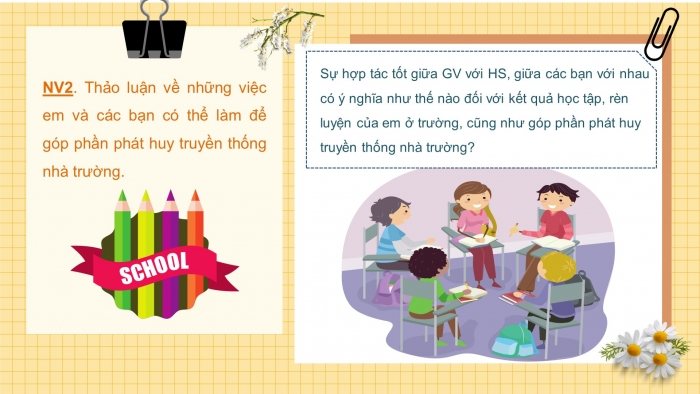 NV2. Thảo luận về những việc em và các bạn có thể làm để góp phần phát huy truyền thống nhà trường.

SCHOOL

Sự hợp tác tốt giữa GV với HS, giữa các bạn với nhau có ý nghĩa như thế nào đối với kết quả học tập, rèn luyện của em ở trường, cũng như góp phần phát huy truyền thống nhà trường?